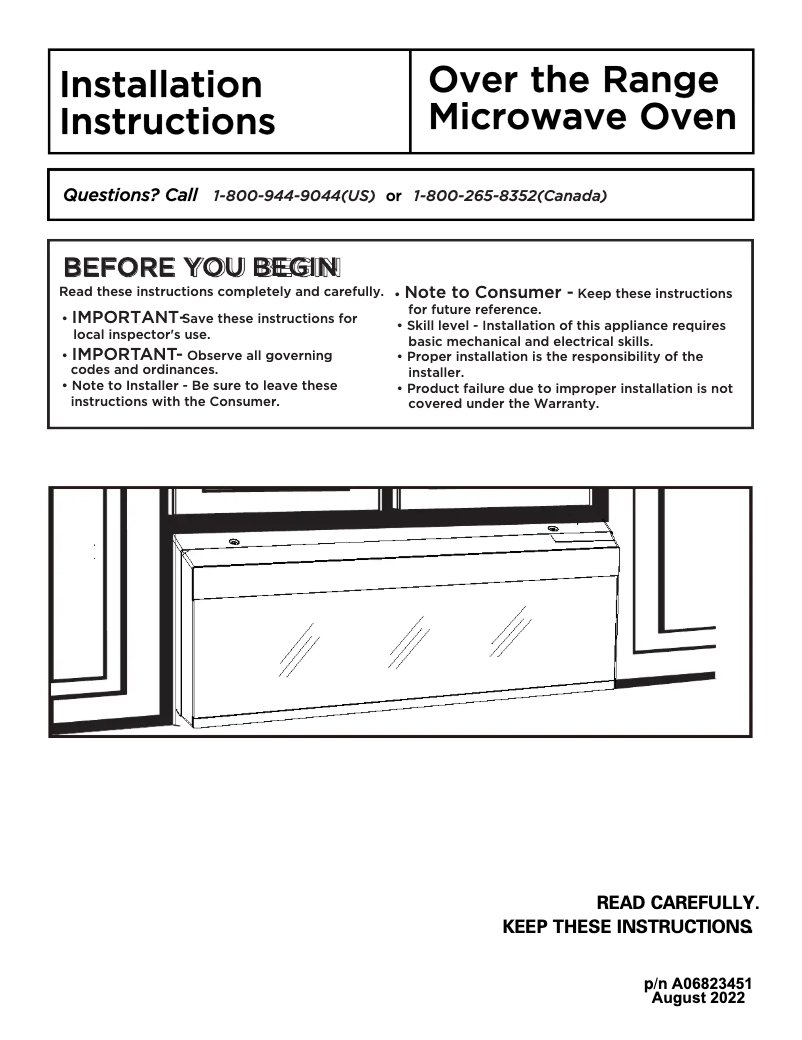 Installation Instructions

Over the Range Microwave Oven

Questions? Call 1-800-944-9044(US) or 1-800-265-8352(Canada)

BEFORE YOU BEGIN

Read these instructions completely and carefully.

• IMPORTANT-Save these instructions for local inspector's use.
• IMPORTANT- Observe all governing codes and ordinances.
• Note to Installer - Be sure to leave these instructions with the Consumer.

• Note to Consumer - Keep these instructions for future reference.
• Skill level - Installation of this appliance requires basic mechanical and electrical skills.
• Proper installation is the responsibility of the installer.
• Product failure due to improper installation is not covered under the Warranty.

READ CAREFULLY.
KEEP THESE INSTRUCTIONS.

p/n A06823451
August 2022